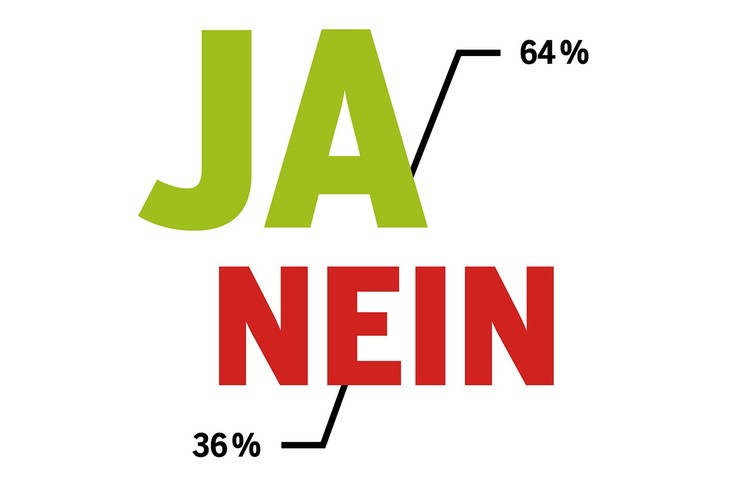 JA

64 %

NEIN

36 %